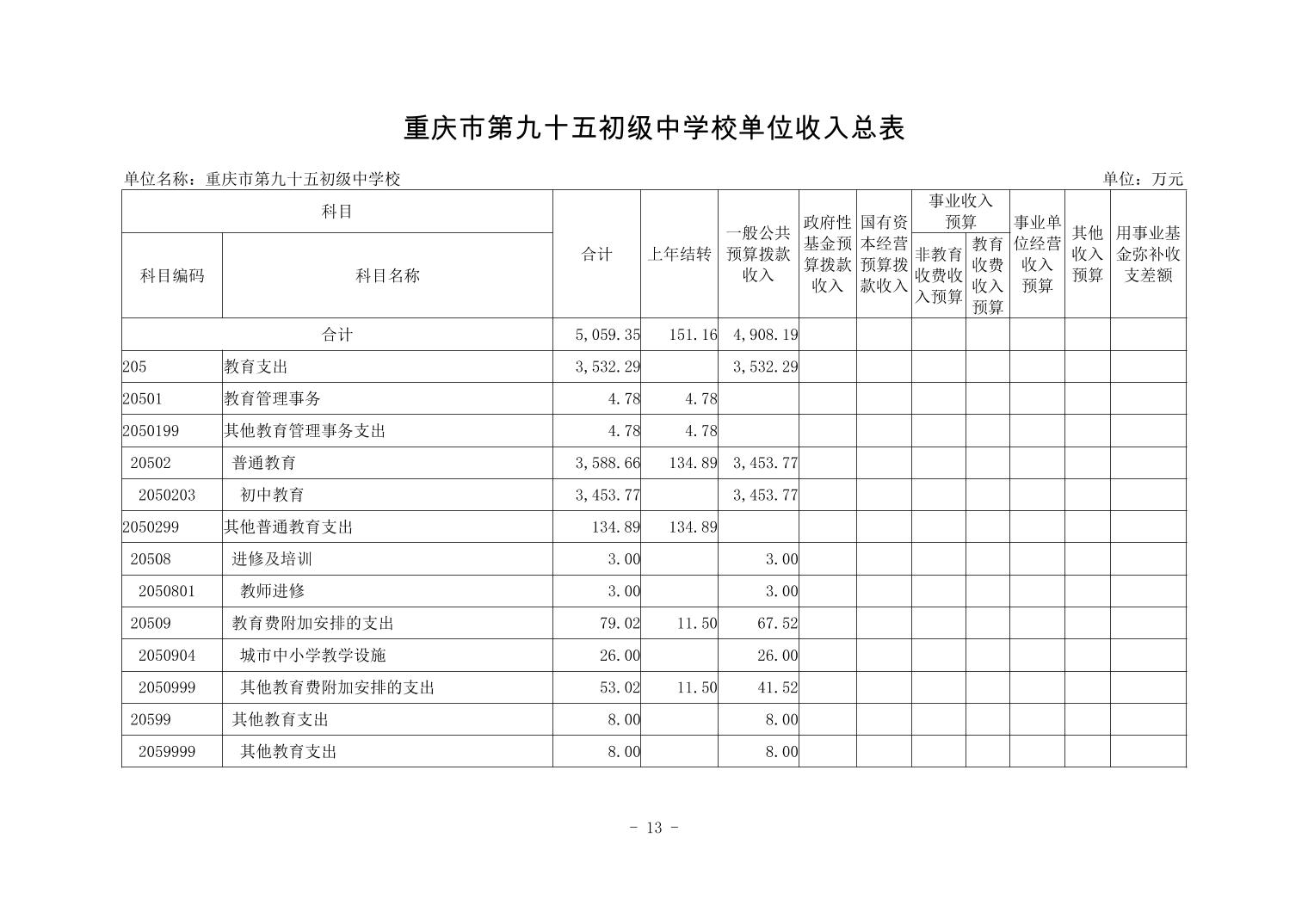 重庆市第九十五初级中学校单位收入总表

单位名称：重庆市第九十五初级中学校

单位：万元

| 科目编码 | 科目名称 | 合计 | 上年结转 | 一般公共预算拨款收入 | 政府性基金预算拨款收入 | 国有资本经营预算拨款收入 | 事业收入预算 非教育收费收入预算 | 事业收入预算 教育收费收入预算 | 事业单位经营收入预算 | 其他收入预算 | 用事业基金弥补收支差额 |
|---|---|---|---|---|---|---|---|---|---|---|---|
| 合计 | | 5,059.35 | 151.16 | 4,908.19 | | | | | | | |
| 205 | 教育支出 | 3,532.29 | | 3,532.29 | | | | | | | |
| 20501 | 教育管理事务 | 4.78 | 4.78 | | | | | | | | |
| 2050199 | 其他教育管理事务支出 | 4.78 | 4.78 | | | | | | | | |
| 20502 | 普通教育 | 3,588.66 | 134.89 | 3,453.77 | | | | | | | |
| 2050203 | 初中教育 | 3,453.77 | | 3,453.77 | | | | | | | |
| 2050299 | 其他普通教育支出 | 134.89 | 134.89 | | | | | | | | |
| 20508 | 进修及培训 | 3.00 | | 3.00 | | | | | | | |
| 2050801 | 教师进修 | 3.00 | | 3.00 | | | | | | | |
| 20509 | 教育费附加安排的支出 | 79.02 | 11.50 | 67.52 | | | | | | | |
| 2050904 | 城市中小学教学设施 | 26.00 | | 26.00 | | | | | | | |
| 2050999 | 其他教育费附加安排的支出 | 53.02 | 11.50 | 41.52 | | | | | | | |
| 20599 | 其他教育支出 | 8.00 | | 8.00 | | | | | | | |
| 2059999 | 其他教育支出 | 8.00 | | 8.00 | | | | | | | |

- 13 -